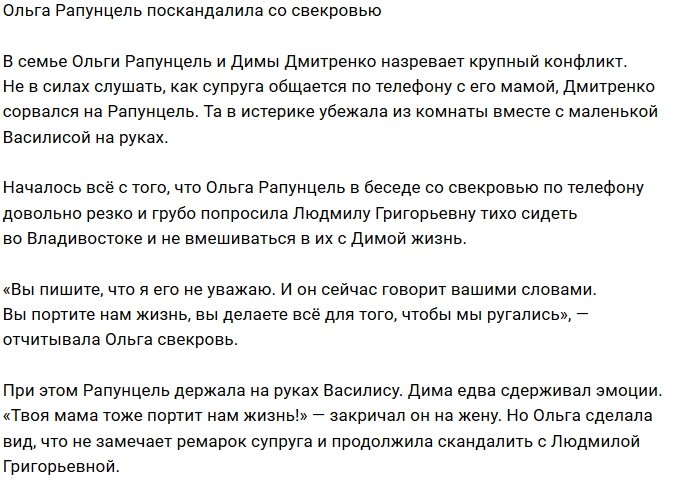 Ольга Рапунцель поскандалила со свекровью

В семье Ольги Рапунцель и Димы Дмитренко назревает крупный конфликт. Не в силах слушать, как супруга общается по телефону с его мамой, Дмитренко сорвался на Рапунцель. Та в истерике убежала из комнаты вместе с маленькой Василисой на руках.

Началось всё с того, что Ольга Рапунцель в беседе со свекровью по телефону довольно резко и грубо попросила Людмилу Григорьевну тихо сидеть во Владивостоке и не вмешиваться в их с Димой жизнь.

«Вы пишите, что я его не уважаю. И он сейчас говорит вашими словами. Вы портите нам жизнь, вы делаете всё для того, чтобы мы ругались», — отчитывала Ольга свекровь.

При этом Рапунцель держала на руках Василису. Дима едва сдерживал эмоции. «Твоя мама тоже портит нам жизнь!» — закричал он на жену. Но Ольга сделала вид, что не замечает ремарок супруга и продолжила скандалить с Людмилой Григорьевной.